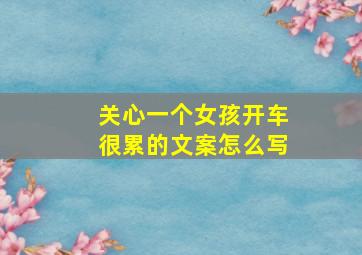 关心一个女孩开车很累的文案怎么写